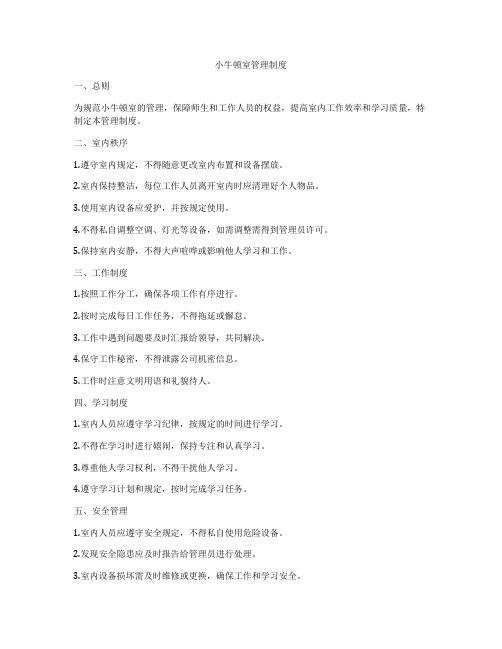 小牛顿室管理制度

一、总则

为规范小牛顿室的管理，保障师生和工作人员的权益，提高室内工作效率和学习质量，特制定本管理制度。

二、室内秩序

1.遵守室内规定，不得随意更改室内布置和设备摆放。

2.室内保持整洁，每位工作人员离开室内时应清理好个人物品。

3.使用室内设备应爱护，并按规定使用。

4.不得私自调整空调、灯光等设备，如需调整需得到管理员许可。

5.保持室内安静，不得大声喧哗或影响他人学习和工作。

三、工作制度

1.按照工作分工，确保各项工作有序进行。

2.按时完成每日工作任务，不得拖延或懈怠。

3.工作中遇到问题要及时汇报给领导，共同解决。

4.保守工作秘密，不得泄露公司机密信息。

5.工作时注意文明用语和礼貌待人。

四、学习制度

1.室内人员应遵守学习纪律，按规定的时间进行学习。

2.不得在学习时进行嬉闹，保持专注和认真学习。

3.尊重他人学习权利，不得干扰他人学习。

4.遵守学习计划和规定，按时完成学习任务。

五、安全管理

1.室内人员应遵守安全规定，不得私自使用危险设备。

2.发现安全隐患应及时报告给管理员进行处理。

3.室内设备损坏需及时维修或更换，确保工作和学习安全。